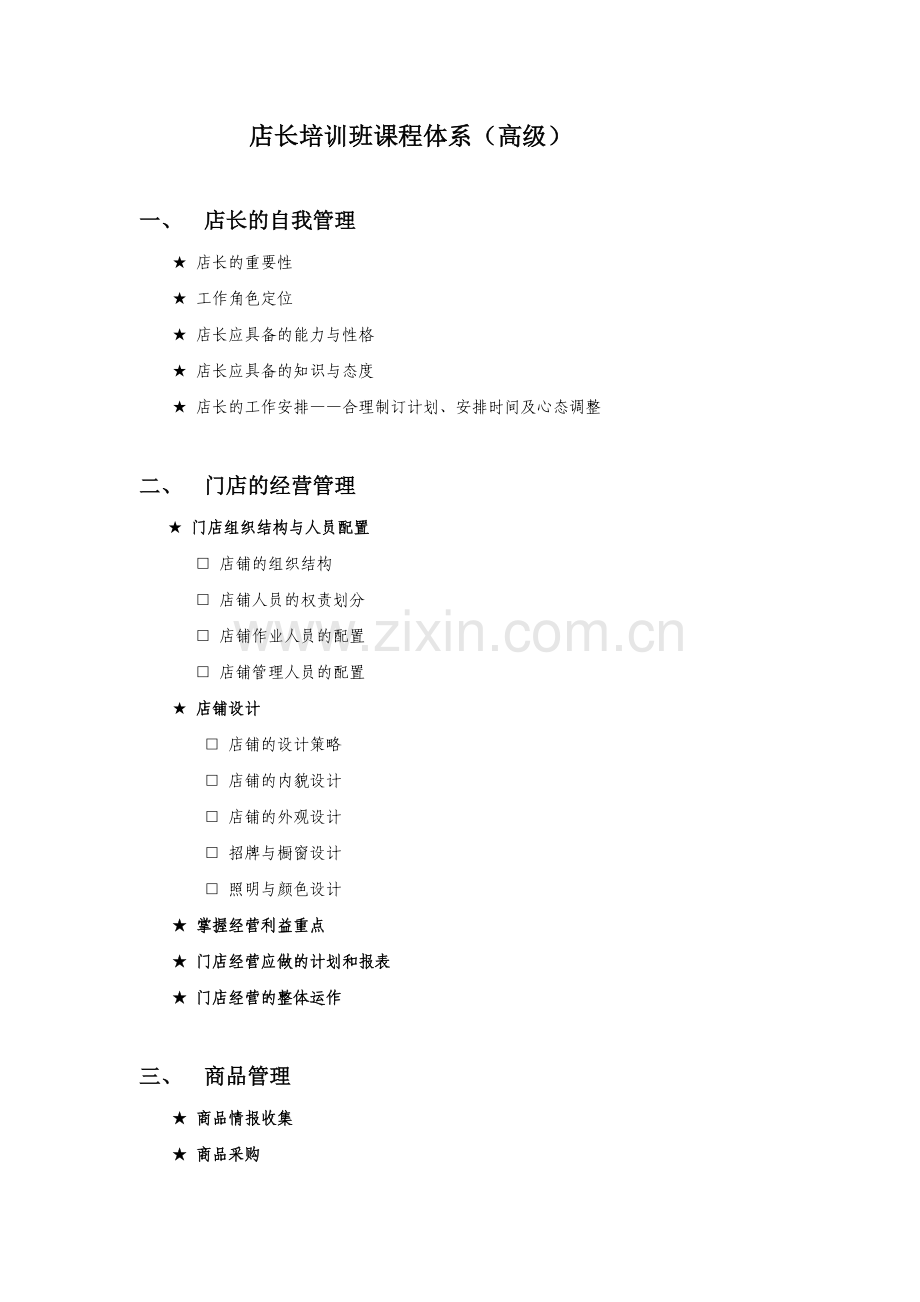 店长培训班课程体系（高级）

一、 店长的自我管理

★ 店长的重要性

★ 工作角色定位

★ 店长应具备的能力与性格

★ 店长应具备的知识与态度

★ 店长的工作安排——合理制订计划、安排时间及心态调整

二、 门店的经营管理

★ 门店组织结构与人员配置

□ 店铺的组织结构

□ 店铺人员的权责划分

□ 店铺作业人员的配置

□ 店铺管理人员的配置

★ 店铺设计

□ 店铺的设计策略

□ 店铺的内貌设计

□ 店铺的外观设计

□ 招牌与橱窗设计

□ 照明与颜色设计

★ 掌握经营利益重点

★ 门店经营应做的计划和报表

★ 门店经营的整体运作

三、 商品管理

★ 商品情报收集

★ 商品采购

www.zixin.com.cn